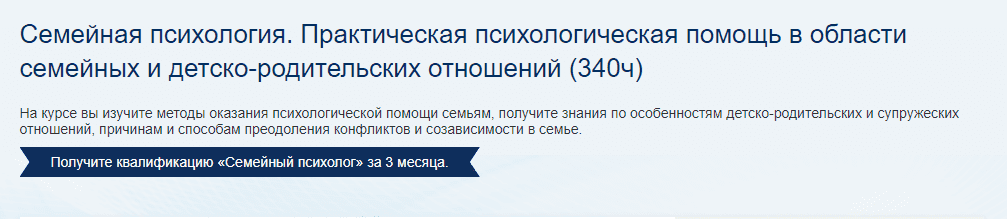 Семейная психология. Практическая психологическая помощь в области семейных и детско-родительских отношений (340ч)

На курсе вы изучите методы оказания психологической помощи семьям, получите знания по особенностям детско-родительских и супружеских отношений, причинам и способам преодоления конфликтов и созависимости в семье.

Получите квалификацию «Семейный психолог» за 3 месяца.